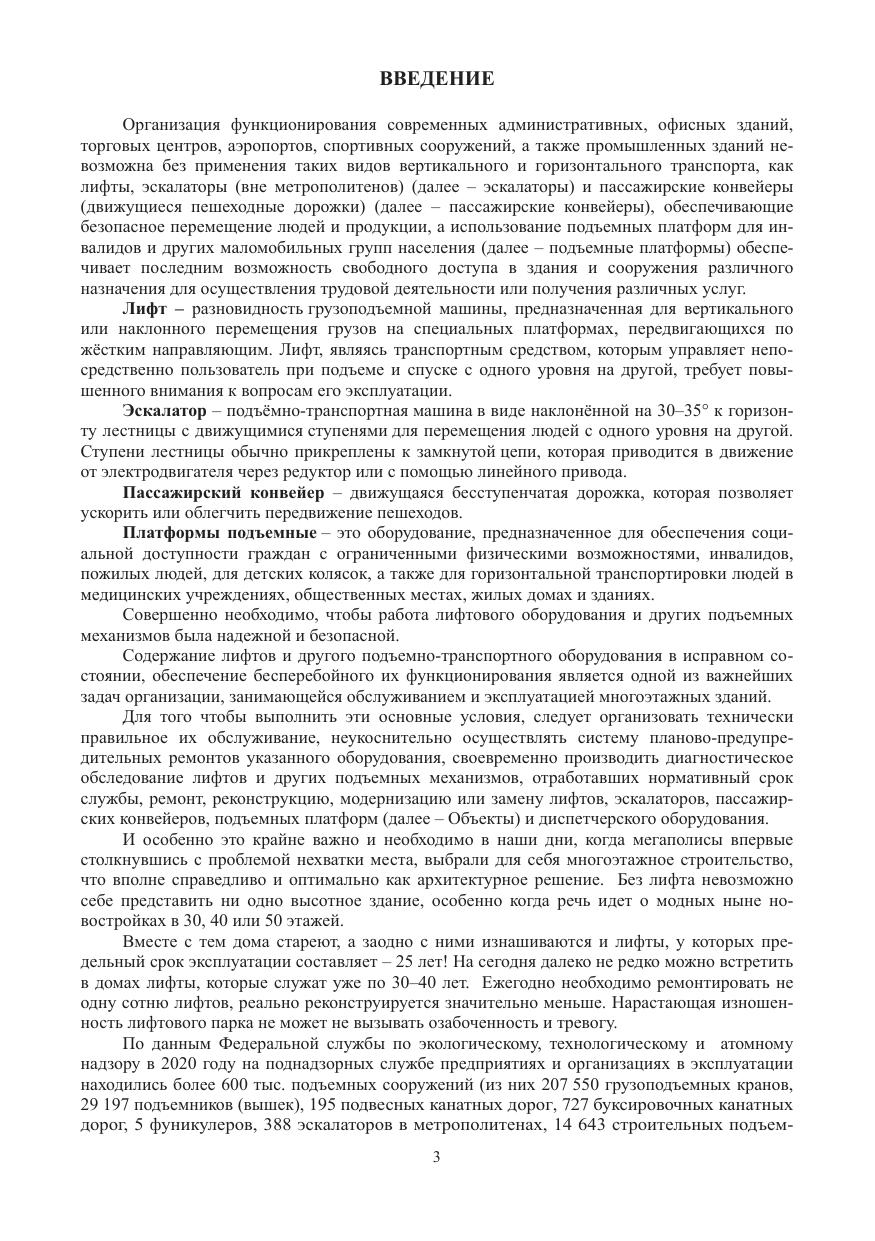 ВВЕДЕНИЕ

Организация функционирования современных административных, офисных зданий, торговых центров, аэропортов, спортивных сооружений, а также промышленных зданий невозможна без применения таких видов вертикального и горизонтального транспорта, как лифты, эскалаторы (вне метрополитенов) (далее – эскалаторы) и пассажирские конвейеры (движущиеся пешеходные дорожки) (далее – пассажирские конвейеры), обеспечивающие безопасное перемещение людей и продукции, а использование подъемных платформ для инвалидов и других маломобильных групп населения (далее – подъемные платформы) обеспечивает последним возможность свободного доступа в здания и сооружения различного назначения для осуществления трудовой деятельности или получения различных услуг.

Лифт – разновидность грузоподъемной машины, предназначенная для вертикального или наклонного перемещения грузов на специальных платформах, передвигающихся по жёстким направляющим. Лифт, являясь транспортным средством, которым управляет непосредственно пользователь при подъеме и спуске с одного уровня на другой, требует повышенного внимания к вопросам его эксплуатации.

Эскалатор – подъёмно-транспортная машина в виде наклонённой на 30–35° к горизонту лестницы с движущимися ступенями для перемещения людей с одного уровня на другой. Ступени лестницы обычно прикреплены к замкнутой цепи, которая приводится в движение от электродвигателя через редуктор или с помощью линейного привода.

Пассажирский конвейер – движущаяся бесступенчатая дорожка, которая позволяет ускорить или облегчить передвижение пешеходов.

Платформы подъемные – это оборудование, предназначенное для обеспечения социальной доступности граждан с ограниченными физическими возможностями, инвалидов, пожилых людей, для детских колясок, а также для горизонтальной транспортировки людей в медицинских учреждениях, общественных местах, жилых домах и зданиях.

Совершенно необходимо, чтобы работа лифтового оборудования и других подъемных механизмов была надежной и безопасной.

Содержание лифтов и другого подъемно-транспортного оборудования в исправном состоянии, обеспечение бесперебойного их функционирования является одной из важнейших задач организации, занимающейся обслуживанием и эксплуатацией многоэтажных зданий.

Для того чтобы выполнить эти основные условия, следует организовать технически правильное их обслуживание, неукоснительно осуществлять систему планово-предупредительных ремонтов указанного оборудования, своевременно производить диагностическое обследование лифтов и других подъемных механизмов, отработавших нормативный срок службы, ремонт, реконструкцию, модернизацию или замену лифтов, эскалаторов, пассажирских конвейеров, подъемных платформ (далее – Объекты) и диспетчерского оборудования.

И особенно это крайне важно и необходимо в наши дни, когда мегаполисы впервые столкнувшись с проблемой нехватки места, выбрали для себя многоэтажное строительство, что вполне справедливо и оптимально как архитектурное решение. Без лифта невозможно себе представить ни одно высотное здание, особенно когда речь идет о модных ныне новостройках в 30, 40 или 50 этажей.

Вместе с тем дома стареют, а заодно с ними изнашиваются и лифты, у которых предельный срок эксплуатации составляет – 25 лет! На сегодня далеко не редко можно встретить в домах лифты, которые служат уже по 30–40 лет. Ежегодно необходимо ремонтировать не одну сотню лифтов, реально реконструируется значительно меньше. Нарастающая изношенность лифтового парка не может не вызывать озабоченность и тревогу.

По данным Федеральной службы по экологическому, технологическому и атомному надзору в 2020 году на поднадзорных службе предприятиях и организациях в эксплуатации находились более 600 тыс. подъемных сооружений (из них 207 550 грузоподъемных кранов, 29 197 подъемников (вышек), 195 подвесных канатных дорог, 727 буксировочных канатных дорог, 5 фуникулеров, 388 эскалаторов в метрополитенах, 14 643 строительных подъем-

3